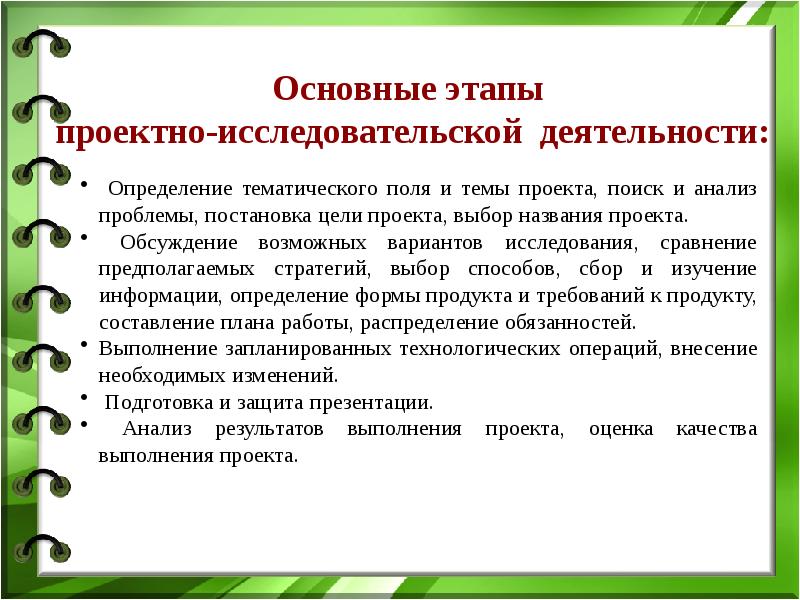 Основные этапы
проектно-исследовательской деятельности:

• Определение тематического поля и темы проекта, поиск и анализ проблемы, постановка цели проекта, выбор названия проекта.
• Обсуждение возможных вариантов исследования, сравнение предполагаемых стратегий, выбор способов, сбор и изучение информации, определение формы продукта и требований к продукту, составление плана работы, распределение обязанностей.
• Выполнение запланированных технологических операций, внесение необходимых изменений.
• Подготовка и защита презентации.
• Анализ результатов выполнения проекта, оценка качества выполнения проекта.